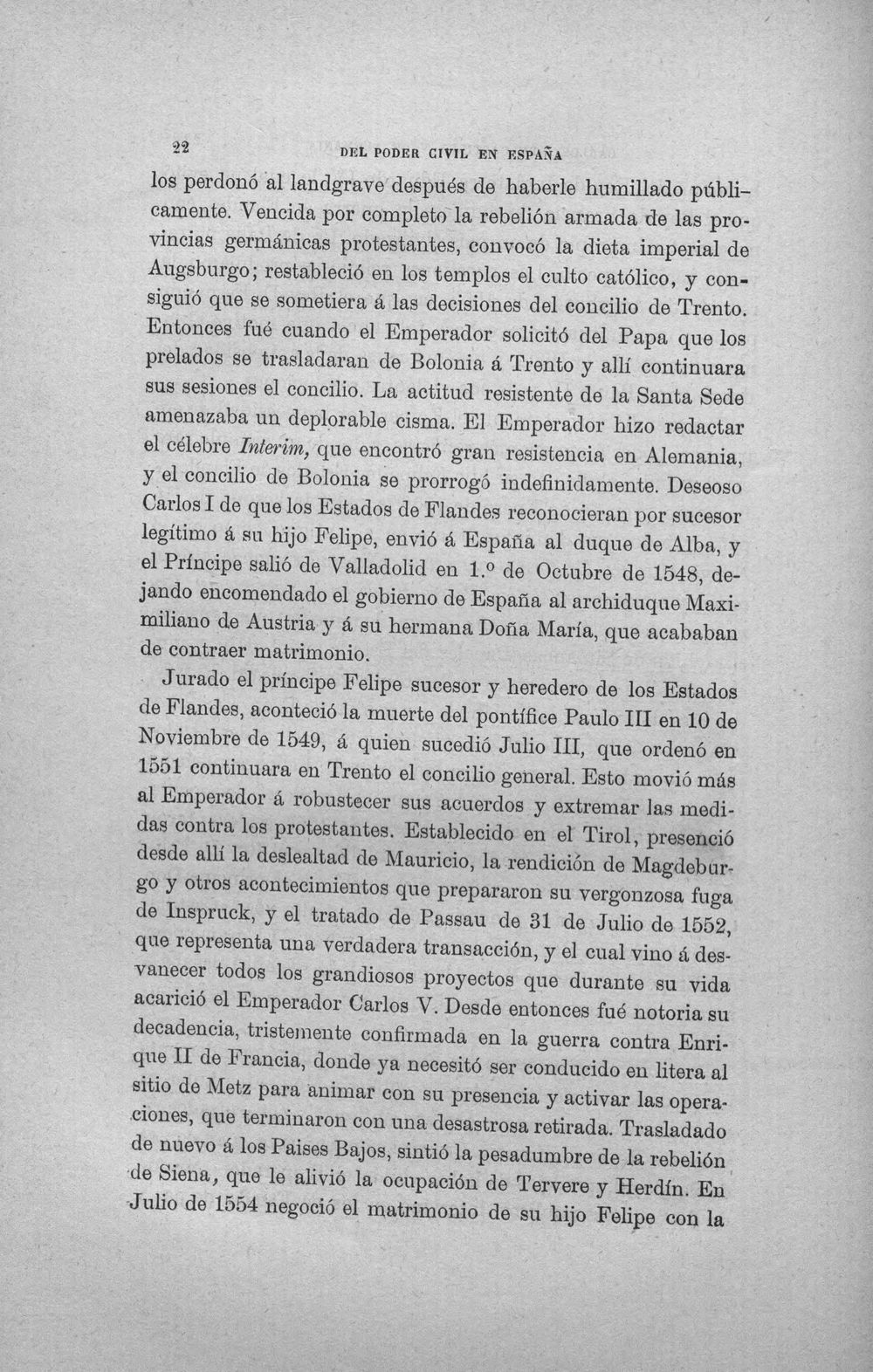 22 DEL PODER CIVIL EN ESPAÑA

los perdonó al landgrave después de haberle humillado públicamente. Vencida por completo la rebelión armada de las provincias germánicas protestantes, convocó la dieta imperial de Augsburgo; restableció en los templos el culto católico, y consiguió que se sometiera á las decisiones del concilio de Trento. Entonces fué cuando el Emperador solicitó del Papa que los prelados se trasladaran de Bolonia á Trento y allí continuara sus sesiones el concilio. La actitud resistente de la Santa Sede amenazaba un deplorable cisma. El Emperador hizo redactar el célebre Interim, que encontró gran resistencia en Alemania, y el concilio de Bolonia se prorrogó indefinidamente. Deseoso Carlos I de que los Estados de Flandes reconocieran por sucesor legítimo á su hijo Felipe, envió á España al duque de Alba, y el Príncipe salió de Valladolid en 1.º de Octubre de 1548, dejando encomendado el gobierno de España al archiduque Maximiliano de Austria y á su hermana Doña María, que acababan de contraer matrimonio.

Jurado el príncipe Felipe sucesor y heredero de los Estados de Flandes, aconteció la muerte del pontífice Paulo III en 10 de Noviembre de 1549, á quien sucedió Julio III, que ordenó en 1551 continuara en Trento el concilio general. Esto movió más al Emperador á robustecer sus acuerdos y extremar las medidas contra los protestantes. Establecido en el Tirol, presenció desde allí la deslealtad de Mauricio, la rendición de Magdeburgo y otros acontecimientos que prepararon su vergonzosa fuga de Inspruck, y el tratado de Passau de 31 de Julio de 1552, que representa una verdadera transacción, y el cual vino á desvanecer todos los grandiosos proyectos que durante su vida acarició el Emperador Carlos V. Desde entonces fué notoria su decadencia, tristemente confirmada en la guerra contra Enrique II de Francia, donde ya necesitó ser conducido en litera al sitio de Metz para animar con su presencia y activar las operaciones, que terminaron con una desastrosa retirada. Trasladado de nuevo á los Paises Bajos, sintió la pesadumbre de la rebelión de Siena, que le alivió la ocupación de Tervere y Herdín. En Julio de 1554 negoció el matrimonio de su hijo Felipe con la